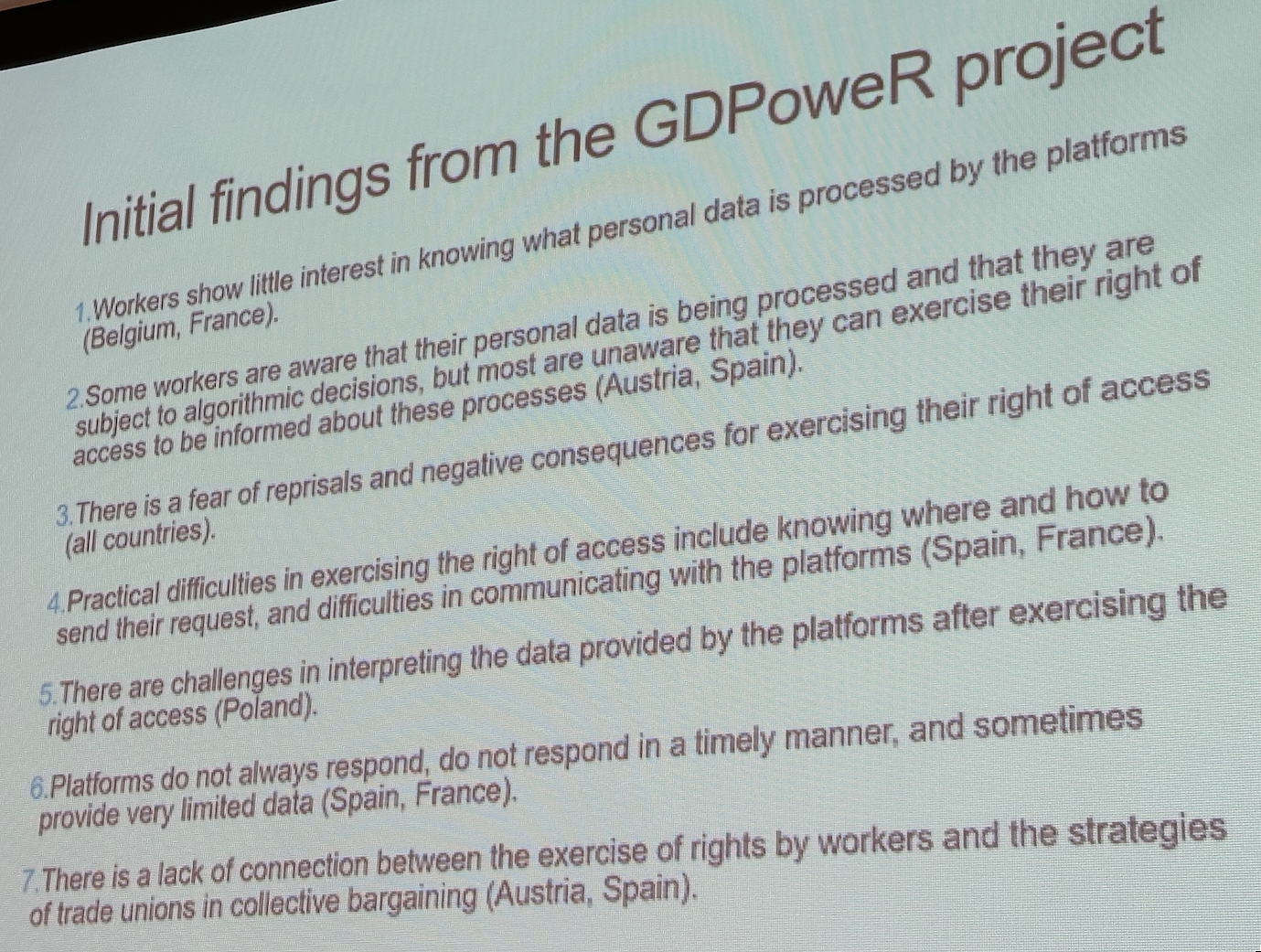 Initial findings from the GDPoweR project

1.Workers show little interest in knowing what personal data is processed by the platforms (Belgium, France).

2.Some workers are aware that their personal data is being processed and that they are subject to algorithmic decisions, but most are unaware that they can exercise their right of access to be informed about these processes (Austria, Spain).

3.There is a fear of reprisals and negative consequences for exercising their right of access (all countries).

4.Practical difficulties in exercising the right of access include knowing where and how to send their request, and difficulties in communicating with the platforms (Spain, France).

5.There are challenges in interpreting the data provided by the platforms after exercising the right of access (Poland).

6.Platforms do not always respond, do not respond in a timely manner, and sometimes provide very limited data (Spain, France).

7.There is a lack of connection between the exercise of rights by workers and the strategies of trade unions in collective bargaining (Austria, Spain).